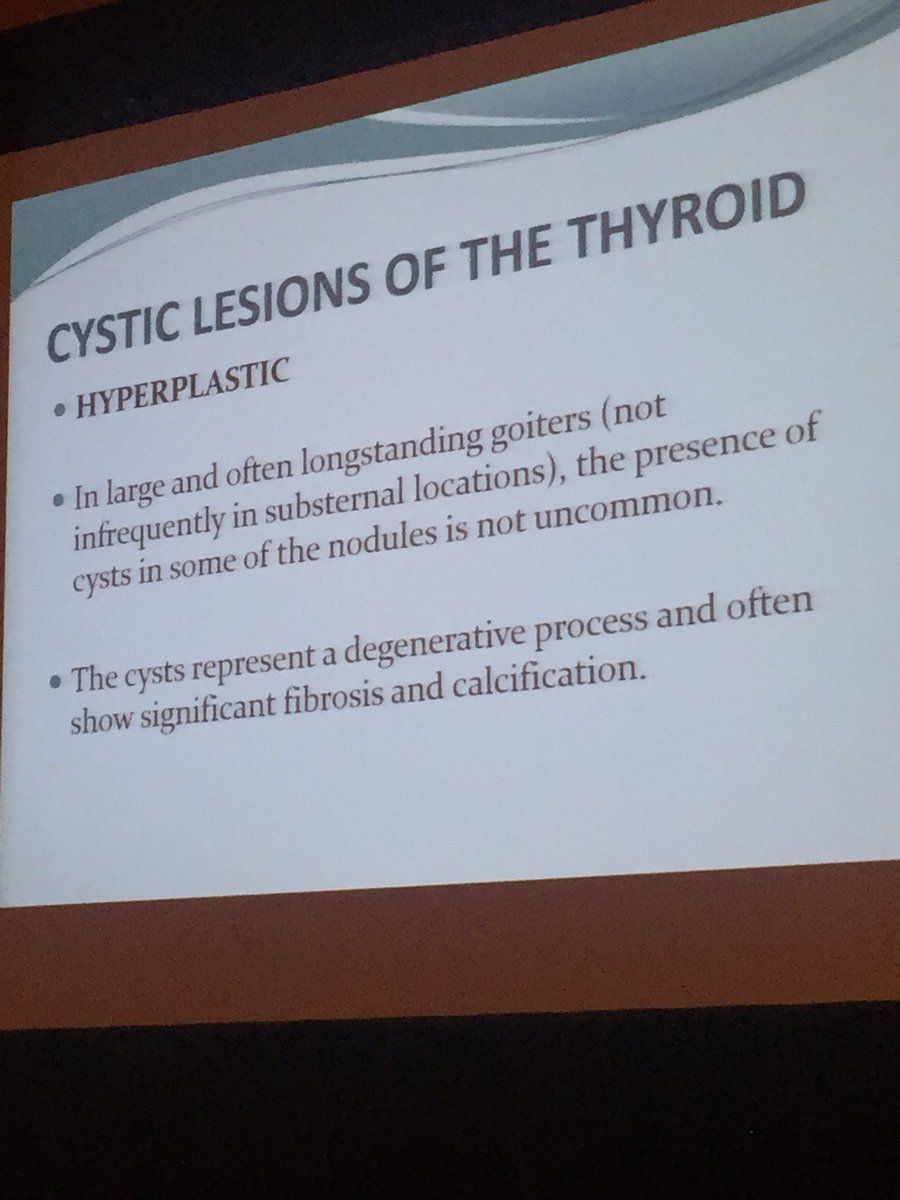 CYSTIC LESIONS OF THE THYROID

• HYPERPLASTIC

• In large and often longstanding goiters (not infrequently in substernal locations), the presence of cysts in some of the nodules is not uncommon.

• The cysts represent a degenerative process and often show significant fibrosis and calcification.